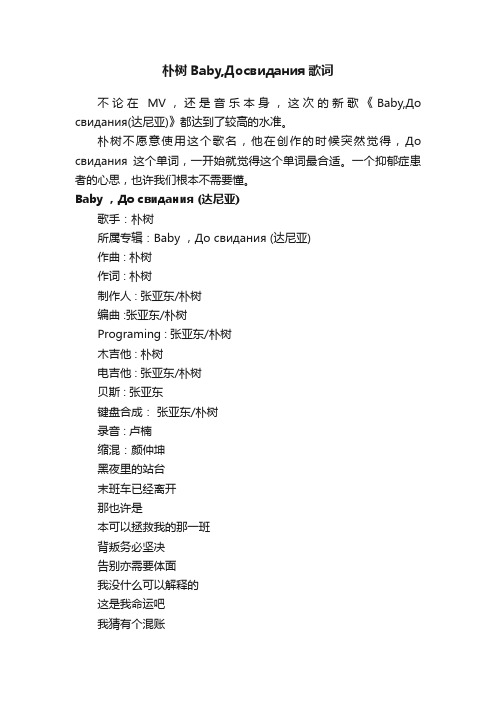 朴树 Baby,Досвидания 歌词

不论在 MV，还是音乐本身，这次的新歌《Baby,До свидания(达尼亚)》都达到了较高的水准。

朴树不愿意使用这个歌名，他在创作的时候突然觉得，До свидания 这个单词，一开始就觉得这个单词最合适。一个抑郁症患者的心思，也许我们根本不需要懂。

Baby ，До свидания (达尼亚)

歌手：朴树

所属专辑：Baby ，До свидания (达尼亚)

作曲：朴树

作词：朴树

制作人：张亚东/朴树

编曲 :张亚东/朴树

Programing：张亚东/朴树

木吉他：朴树

电吉他：张亚东/朴树

贝斯：张亚东

键盘合成： 张亚东/朴树

录音：卢楠

缩混：颜仲坤

黑夜里的站台

末班车已经离开

那也许是

本可以拯救我的那一班

背叛务必坚决

告别亦需要体面

我没什么可以解释的

这是我命运吧

我猜有个混账